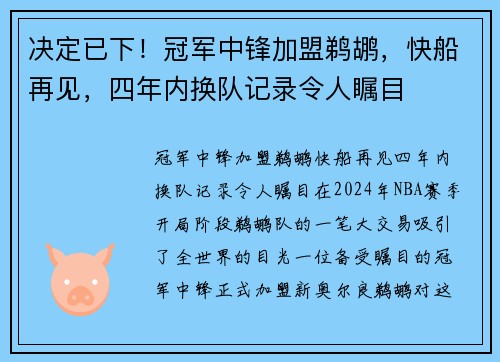 决定已下！冠军中锋加盟鹈鹕，快船再见，四年内换队记录令人瞩目

冠军中锋加盟鹈鹕快船再见四年内换队记录令人瞩目在2024年NBA赛季开局阶段鹈鹕队的一笔大交易吸引了全世界的目光一位备受瞩目的冠军中锋正式加盟新奥尔良鹈鹕对这